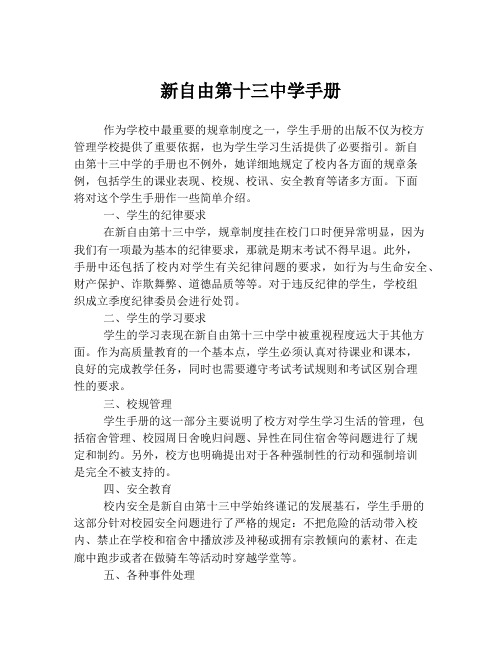 新自由第十三中学手册

作为学校中最重要的规章制度之一，学生手册的出版不仅为校方管理学校提供了重要依据，也为学生学习生活提供了必要指引。新自由第十三中学的手册也不例外，她详细地规定了校内各方面的规章条例，包括学生的课业表现、校规、校讯、安全教育等诸多方面。下面将对这个学生手册作一些简单介绍。

一、学生的纪律要求

在新自由第十三中学，规章制度挂在校门口时便异常明显，因为我们有一项最为基本的纪律要求，那就是期末考试不得早退。此外，手册中还包括了校内对学生有关纪律问题的要求，如行为与生命安全、财产保护、诈欺舞弊、道德品质等等。对于违反纪律的学生，学校组织成立季度纪律委员会进行处罚。

二、学生的学习要求

学生的学习表现在新自由第十三中学中被重视程度远大于其他方面。作为高质量教育的一个基本点，学生必须认真对待课业和课本，良好的完成教学任务，同时也需要遵守考试考试规则和考试区别合理性的要求。

三、校规管理

学生手册的这一部分主要说明了校方对学生学习生活的管理，包括宿舍管理、校园周日舍晚归问题、异性在同住宿舍等问题进行了规定和制约。另外，校方也明确提出对于各种强制性的行动和强制培训是完全不被支持的。

四、安全教育

校内安全是新自由第十三中学始终谨记的发展基石，学生手册的这部分针对校园安全问题进行了严格的规定：不把危险的活动带入校内、禁止在学校和宿舍中播放涉及神秘或拥有宗教倾向的素材、在走廊中跑步或者在做骑车等活动时穿越学堂等。

五、各种事件处理